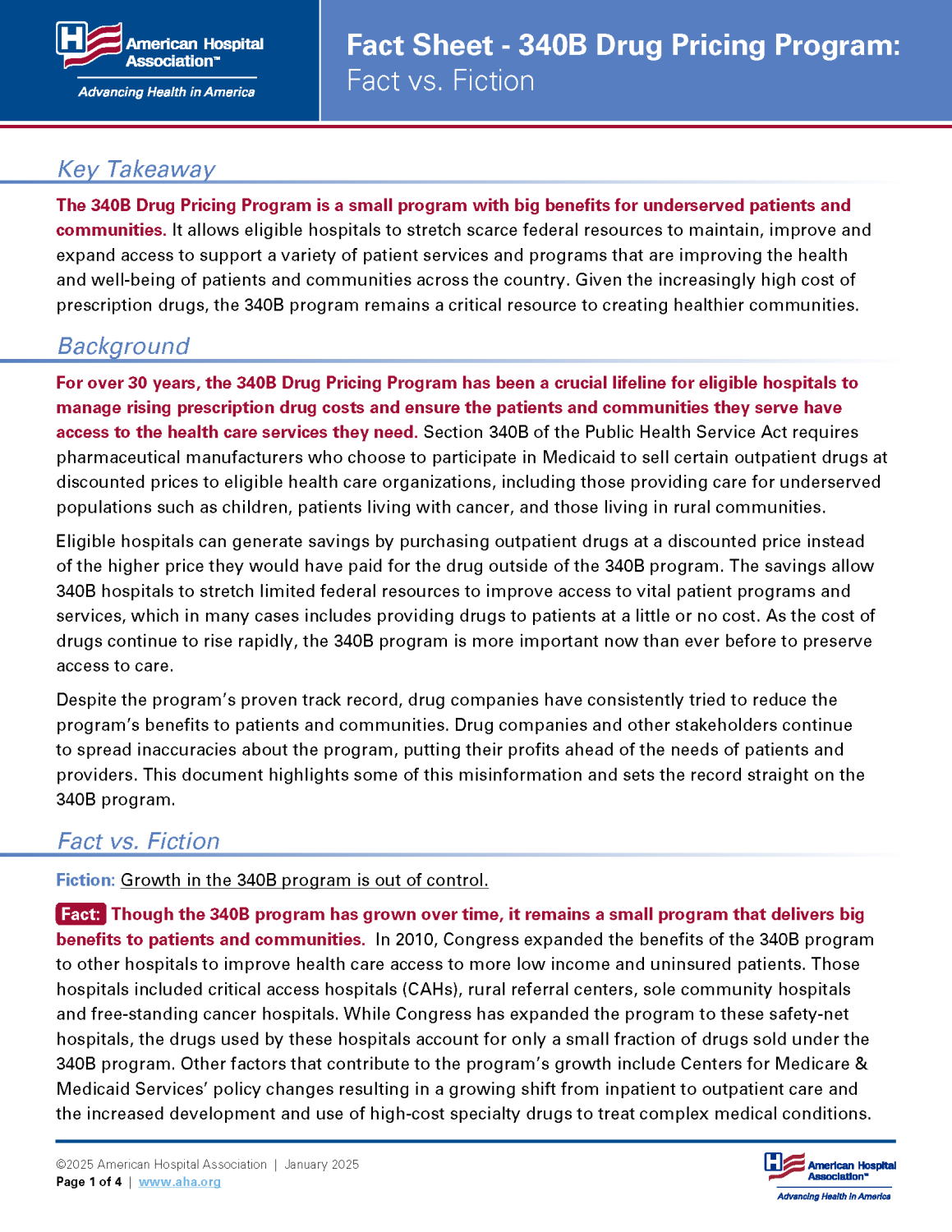 American Hospital Association™
Advancing Health in America

Fact Sheet - 340B Drug Pricing Program: Fact vs. Fiction

Key Takeaway

The 340B Drug Pricing Program is a small program with big benefits for underserved patients and communities. It allows eligible hospitals to stretch scarce federal resources to maintain, improve and expand access to support a variety of patient services and programs that are improving the health and well-being of patients and communities across the country. Given the increasingly high cost of prescription drugs, the 340B program remains a critical resource to creating healthier communities.

Background

For over 30 years, the 340B Drug Pricing Program has been a crucial lifeline for eligible hospitals to manage rising prescription drug costs and ensure the patients and communities they serve have access to the health care services they need. Section 340B of the Public Health Service Act requires pharmaceutical manufacturers who choose to participate in Medicaid to sell certain outpatient drugs at discounted prices to eligible health care organizations, including those providing care for underserved populations such as children, patients living with cancer, and those living in rural communities.

Eligible hospitals can generate savings by purchasing outpatient drugs at a discounted price instead of the higher price they would have paid for the drug outside of the 340B program. The savings allow 340B hospitals to stretch limited federal resources to improve access to vital patient programs and services, which in many cases includes providing drugs to patients at a little or no cost. As the cost of drugs continue to rise rapidly, the 340B program is more important now than ever before to preserve access to care.

Despite the program's proven track record, drug companies have consistently tried to reduce the program's benefits to patients and communities. Drug companies and other stakeholders continue to spread inaccuracies about the program, putting their profits ahead of the needs of patients and providers. This document highlights some of this misinformation and sets the record straight on the 340B program.

Fact vs. Fiction

Fiction: Growth in the 340B program is out of control.

Fact: Though the 340B program has grown over time, it remains a small program that delivers big benefits to patients and communities. In 2010, Congress expanded the benefits of the 340B program to other hospitals to improve health care access to more low income and uninsured patients. Those hospitals included critical access hospitals (CAHs), rural referral centers, sole community hospitals and free-standing cancer hospitals. While Congress has expanded the program to these safety-net hospitals, the drugs used by these hospitals account for only a small fraction of drugs sold under the 340B program. Other factors that contribute to the program's growth include Centers for Medicare & Medicaid Services' policy changes resulting in a growing shift from inpatient to outpatient care and the increased development and use of high-cost specialty drugs to treat complex medical conditions.

©2025 American Hospital Association | January 2025
Page 1 of 4 | www.aha.org

American Hospital Association™
Advancing Health in America